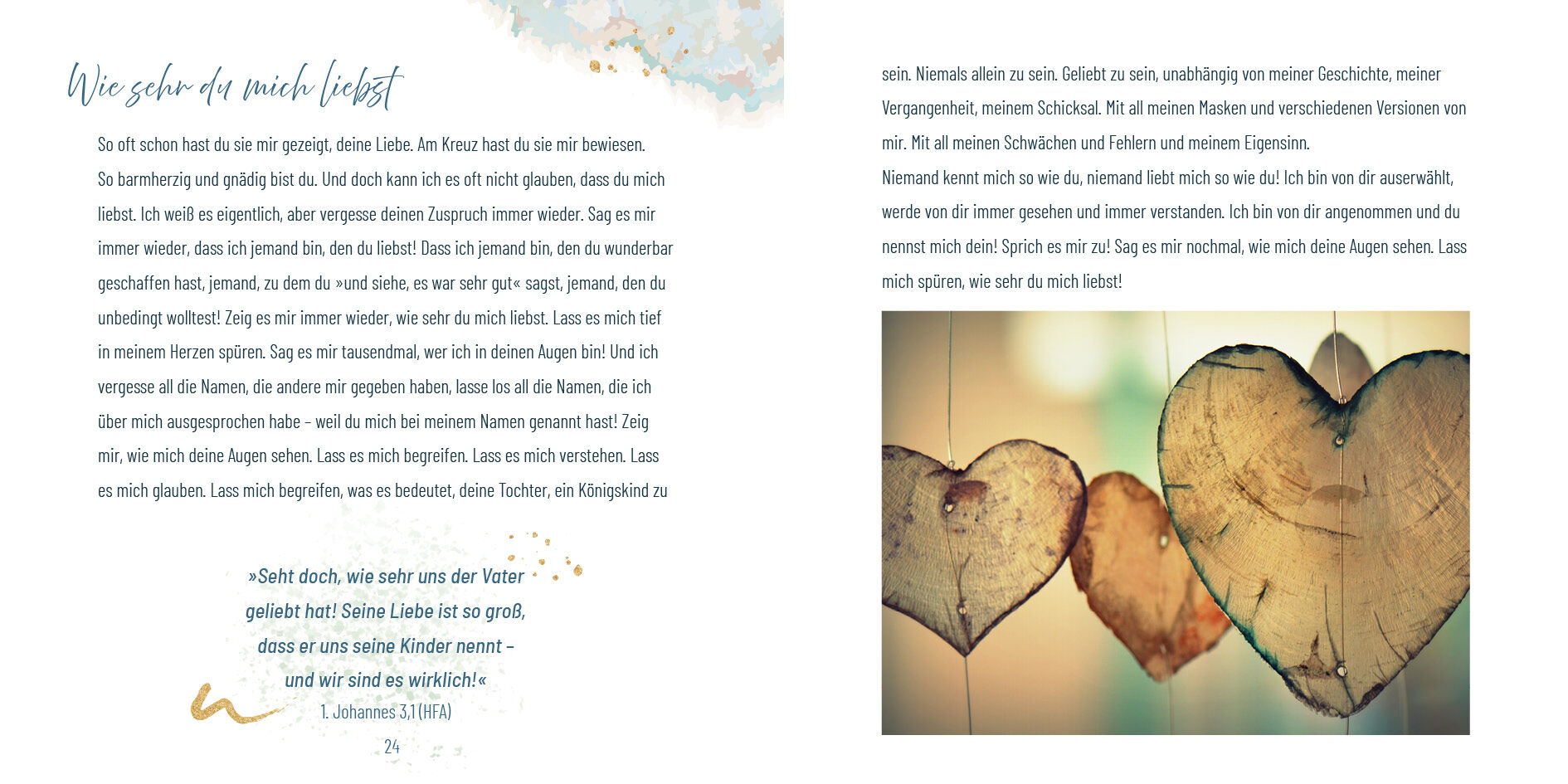 Wie sehr du mich liebst

So oft schon hast du sie mir gezeigt, deine Liebe. Am Kreuz hast du sie mir bewiesen. So barmherzig und gnädig bist du. Und doch kann ich es oft nicht glauben, dass du mich liebst. Ich weiß es eigentlich, aber vergesse deinen Zuspruch immer wieder. Sag es mir immer wieder, dass ich jemand bin, den du liebst! Dass ich jemand bin, den du wunderbar geschaffen hast, jemand, zu dem du »und siehe, es war sehr gut« sagst, jemand, den du unbedingt wolltest! Zeig es mir immer wieder, wie sehr du mich liebst. Lass es mich tief in meinem Herzen spüren. Sag es mir tausendmal, wer ich in deinen Augen bin! Und ich vergesse all die Namen, die andere mir gegeben haben, lasse los all die Namen, die ich über mich ausgesprochen habe – weil du mich bei meinem Namen genannt hast! Zeig mir, wie mich deine Augen sehen. Lass es mich begreifen. Lass es mich verstehen. Lass es mich glauben. Lass mich begreifen, was es bedeutet, deine Tochter, ein Königskind zu

»Seht doch, wie sehr uns der Vater geliebt hat! Seine Liebe ist so groß, dass er uns seine Kinder nennt – und wir sind es wirklich!«
1. Johannes 3,1 (HFA)

24

sein. Niemals allein zu sein. Geliebt zu sein, unabhängig von meiner Geschichte, meiner Vergangenheit, meinem Schicksal. Mit all meinen Masken und verschiedenen Versionen von mir. Mit all meinen Schwächen und Fehlern und meinem Eigensinn.

Niemand kennt mich so wie du, niemand liebt mich so wie du! Ich bin von dir auserwählt, werde von dir immer gesehen und immer verstanden. Ich bin von dir angenommen und du nennst mich dein! Sprich es mir zu! Sag es mir nochmal, wie mich deine Augen sehen. Lass mich spüren, wie sehr du mich liebst!